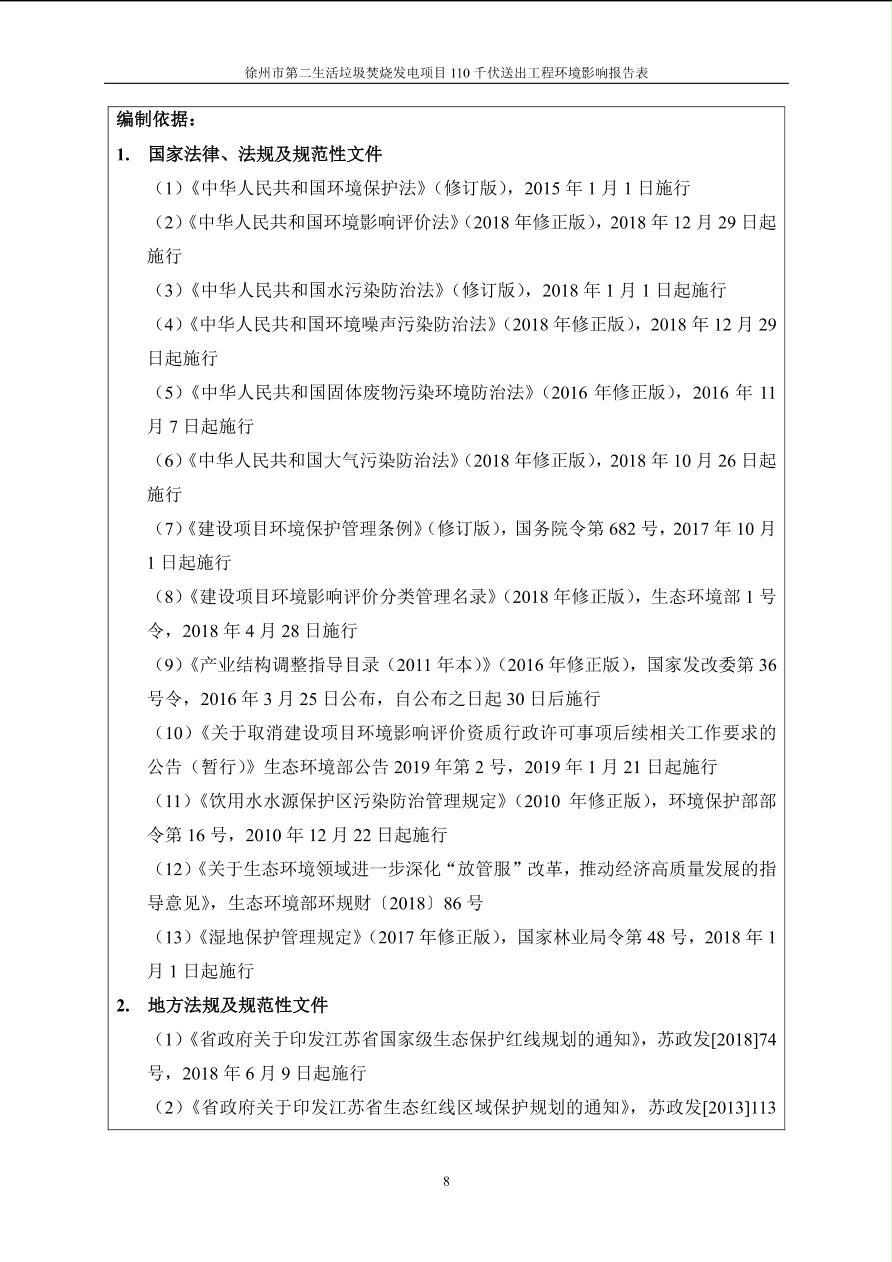 徐州市第二生活垃圾焚烧发电项目 110 千伏送出工程环境影响报告表

编制依据：

1. 国家法律、法规及规范性文件

（1）《中华人民共和国环境保护法》（修订版），2015 年 1 月 1 日施行

（2）《中华人民共和国环境影响评价法》（2018 年修正版），2018 年 12 月 29 日起施行

（3）《中华人民共和国水污染防治法》（修订版），2018 年 1 月 1 日起施行

（4）《中华人民共和国环境噪声污染防治法》（2018 年修正版），2018 年 12 月 29 日起施行

（5）《中华人民共和国固体废物污染环境防治法》（2016 年修正版），2016 年 11 月 7 日起施行

（6）《中华人民共和国大气污染防治法》（2018 年修正版），2018 年 10 月 26 日起施行

（7）《建设项目环境保护管理条例》（修订版），国务院令第 682 号，2017 年 10 月 1 日起施行

（8）《建设项目环境影响评价分类管理名录》（2018 年修正版），生态环境部 1 号令，2018 年 4 月 28 日施行

（9）《产业结构调整指导目录（2011 年本）》（2016 年修正版），国家发改委第 36 号令，2016 年 3 月 25 日公布，自公布之日起 30 日后施行

（10）《关于取消建设项目环境影响评价资质行政许可事项后续相关工作要求的公告（暂行）》生态环境部公告 2019 年第 2 号，2019 年 1 月 21 日起施行

（11）《饮用水水源保护区污染防治管理规定》（2010 年修正版），环境保护部部令第 16 号，2010 年 12 月 22 日起施行

（12）《关于生态环境领域进一步深化“放管服”改革，推动经济高质量发展的指导意见》，生态环境部环规财〔2018〕86 号

（13）《湿地保护管理规定》（2017 年修正版），国家林业局令第 48 号，2018 年 1 月 1 日起施行

2. 地方法规及规范性文件

（1）《省政府关于印发江苏省国家级生态保护红线规划的通知》，苏政发[2018]74 号，2018 年 6 月 9 日起施行

（2）《省政府关于印发江苏省生态红线区域保护规划的通知》，苏政发[2013]113

8